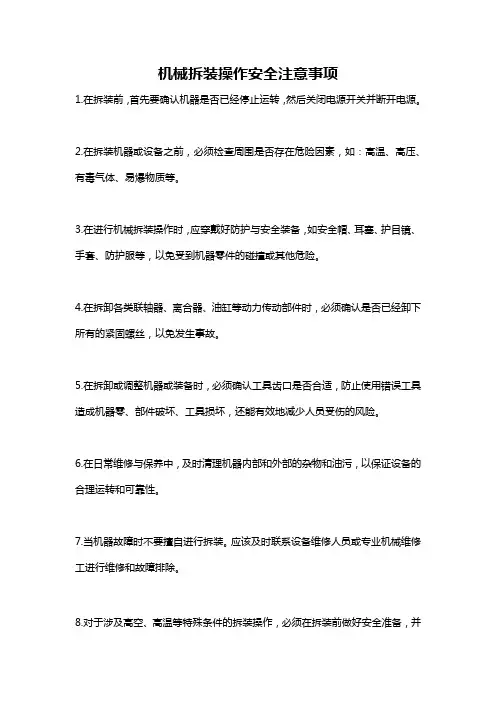 机械拆装操作安全注意事项

1.在拆装前，首先要确认机器是否已经停止运转，然后关闭电源开关并断开电源。

2.在拆装机器或设备之前，必须检查周围是否存在危险因素，如：高温、高压、有毒气体、易爆物质等。

3.在进行机械拆装操作时，应穿戴好防护与安全装备，如安全帽、耳塞、护目镜、手套、防护服等，以免受到机器零件的碰撞或其他危险。

4.在拆卸各类联轴器、离合器、油缸等动力传动部件时，必须确认是否已经卸下所有的紧固螺丝，以免发生事故。

5.在拆卸或调整机器或装备时，必须确认工具齿口是否合适，防止使用错误工具造成机器零、部件破坏、工具损坏，还能有效地减少人员受伤的风险。

6.在日常维修与保养中，及时清理机器内部和外部的杂物和油污，以保证设备的合理运转和可靠性。

7.当机器故障时不要擅自进行拆装。应该及时联系设备维修人员或专业机械维修工进行维修和故障排除。

8.对于涉及高空、高温等特殊条件的拆装操作，必须在拆装前做好安全准备，并